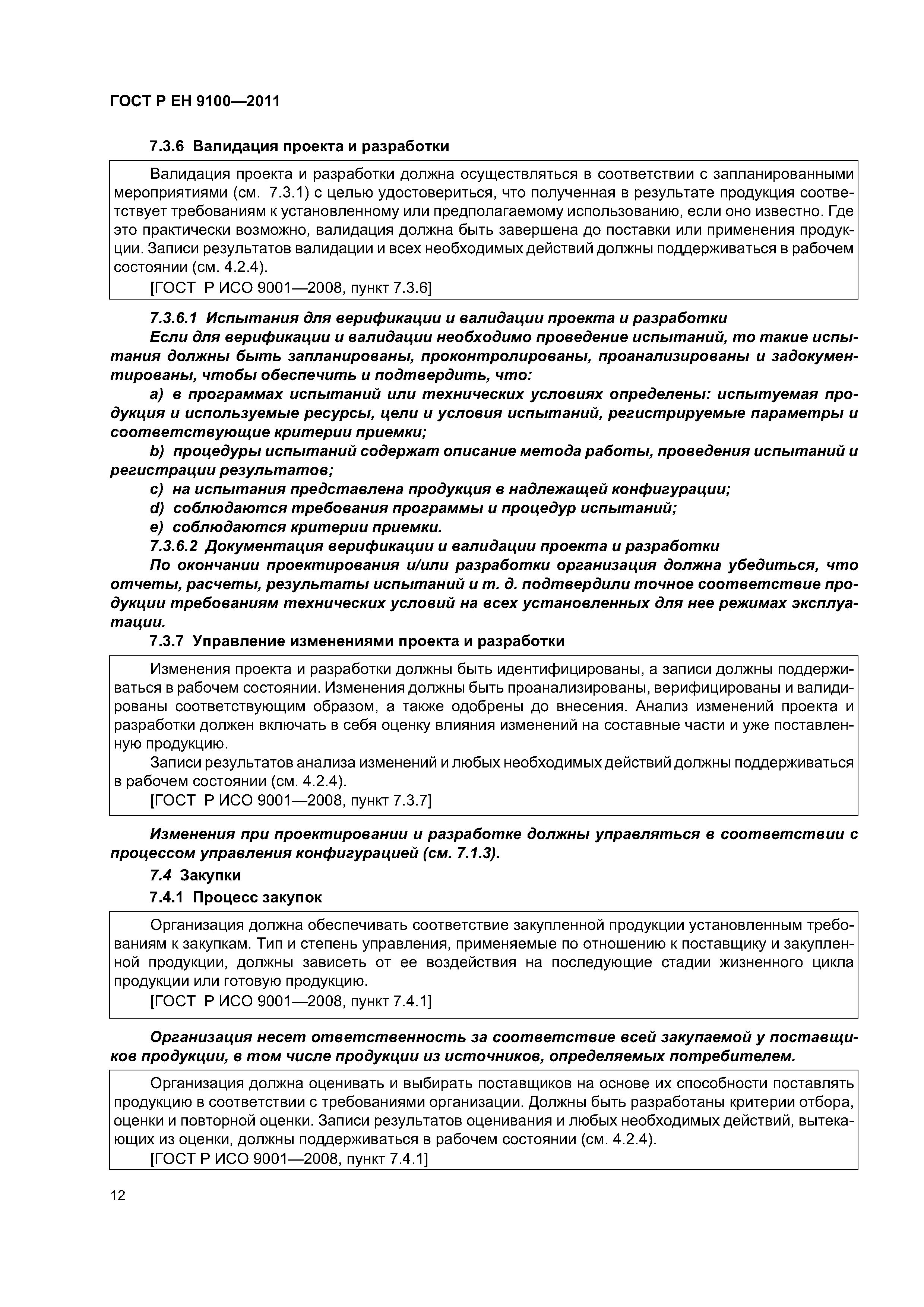 ГОСТ Р ЕН 9100—2011

7.3.6 Валидация проекта и разработки

Валидация проекта и разработки должна осуществляться в соответствии с запланированными мероприятиями (см. 7.3.1) с целью удостовериться, что полученная в результате продукция соответствует требованиям к установленному или предполагаемому использованию, если оно известно. Где это практически возможно, валидация должна быть завершена до поставки или применения продукции. Записи результатов валидации и всех необходимых действий должны поддерживаться в рабочем состоянии (см. 4.2.4).

[ГОСТ Р ИСО 9001—2008, пункт 7.3.6]

7.3.6.1 Испытания для верификации и валидации проекта и разработки

Если для верификации и валидации необходимо проведение испытаний, то такие испытания должны быть запланированы, проконтролированы, проанализированы и задокументированы, чтобы обеспечить и подтвердить, что:

a) в программах испытаний или технических условиях определены: испытуемая продукция и используемые ресурсы, цели и условия испытаний, регистрируемые параметры и соответствующие критерии приемки;

b) процедуры испытаний содержат описание метода работы, проведения испытаний и регистрации результатов;

c) на испытания представлена продукция в надлежащей конфигурации;

d) соблюдаются требования программы и процедур испытаний;

e) соблюдаются критерии приемки.

7.3.6.2 Документация верификации и валидации проекта и разработки

По окончании проектирования и/или разработки организация должна убедиться, что отчеты, расчеты, результаты испытаний и т. д. подтвердили точное соответствие продукции требованиям технических условий на всех установленных для нее режимах эксплуатации.

7.3.7 Управление изменениями проекта и разработки

Изменения проекта и разработки должны быть идентифицированы, а записи должны поддерживаться в рабочем состоянии. Изменения должны быть проанализированы, верифицированы и валидированы соответствующим образом, а также одобрены до внесения. Анализ изменений проекта и разработки должен включать в себя оценку влияния изменений на составные части и уже поставленную продукцию.

Записи результатов анализа изменений и любых необходимых действий должны поддерживаться в рабочем состоянии (см. 4.2.4).

[ГОСТ Р ИСО 9001—2008, пункт 7.3.7]

Изменения при проектировании и разработке должны управляться в соответствии с процессом управления конфигурацией (см. 7.1.3).

7.4 Закупки

7.4.1 Процесс закупок

Организация должна обеспечивать соответствие закупленной продукции установленным требованиям к закупкам. Тип и степень управления, применяемые по отношению к поставщику и закупленной продукции, должны зависеть от ее воздействия на последующие стадии жизненного цикла продукции или готовую продукцию.

[ГОСТ Р ИСО 9001—2008, пункт 7.4.1]

Организация несет ответственность за соответствие всей закупаемой у поставщиков продукции, в том числе продукции из источников, определяемых потребителем.

Организация должна оценивать и выбирать поставщиков на основе их способности поставлять продукцию в соответствии с требованиями организации. Должны быть разработаны критерии отбора, оценки и повторной оценки. Записи результатов оценивания и любых необходимых действий, вытекающих из оценки, должны поддерживаться в рабочем состоянии (см. 4.2.4).

[ГОСТ Р ИСО 9001—2008, пункт 7.4.1]

12